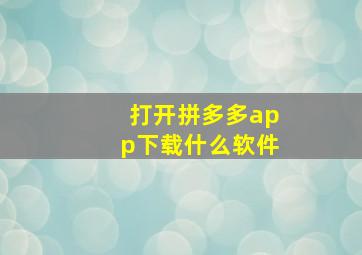 打开拼多多app下载什么软件